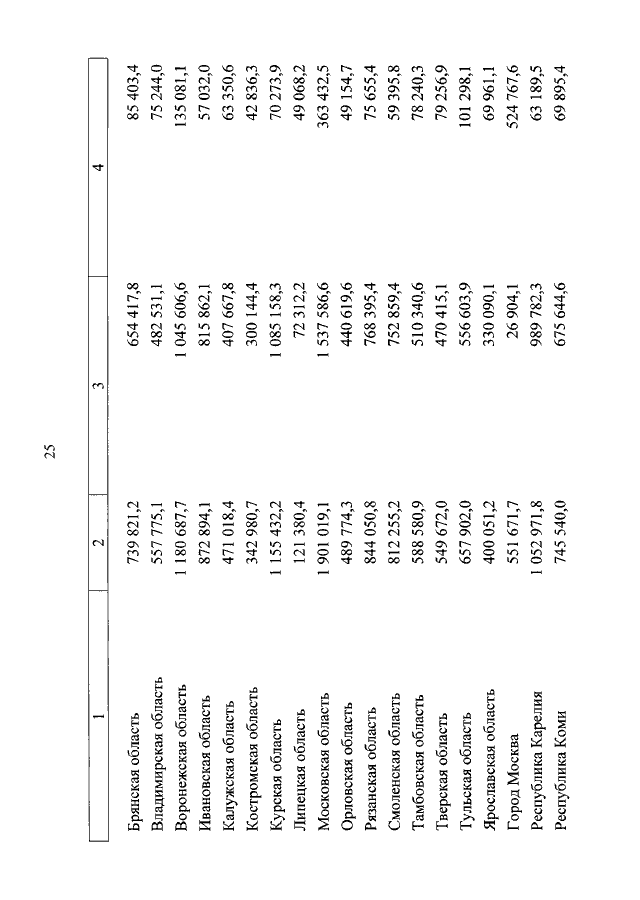 25

| 1 | 2 | 3 | 4 |
|---|---|---|---|
| Брянская область | 739 821,2 | 654 417,8 | 85 403,4 |
| Владимирская область | 557 775,1 | 482 531,1 | 75 244,0 |
| Воронежская область | 1 180 687,7 | 1 045 606,6 | 135 081,1 |
| Ивановская область | 872 894,1 | 815 862,1 | 57 032,0 |
| Калужская область | 471 018,4 | 407 667,8 | 63 350,6 |
| Костромская область | 342 980,7 | 300 144,4 | 42 836,3 |
| Курская область | 1 155 432,2 | 1 085 158,3 | 70 273,9 |
| Липецкая область | 121 380,4 | 72 312,2 | 49 068,2 |
| Московская область | 1 901 019,1 | 1 537 586,6 | 363 432,5 |
| Орловская область | 489 774,3 | 440 619,6 | 49 154,7 |
| Рязанская область | 844 050,8 | 768 395,4 | 75 655,4 |
| Смоленская область | 812 255,2 | 752 859,4 | 59 395,8 |
| Тамбовская область | 588 580,9 | 510 340,6 | 78 240,3 |
| Тверская область | 549 672,0 | 470 415,1 | 79 256,9 |
| Тульская область | 657 902,0 | 556 603,9 | 101 298,1 |
| Ярославская область | 400 051,2 | 330 090,1 | 69 961,1 |
| Город Москва | 551 671,7 | 26 904,1 | 524 767,6 |
| Республика Карелия | 1 052 971,8 | 989 782,3 | 63 189,5 |
| Республика Коми | 745 540,0 | 675 644,6 | 69 895,4 |